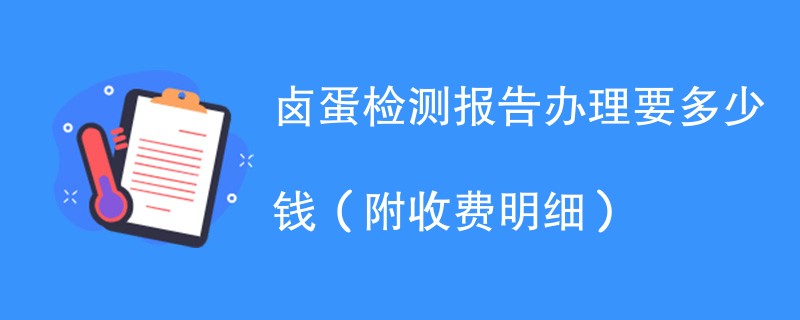 卤蛋检测报告办理要多少钱（附收费明细）